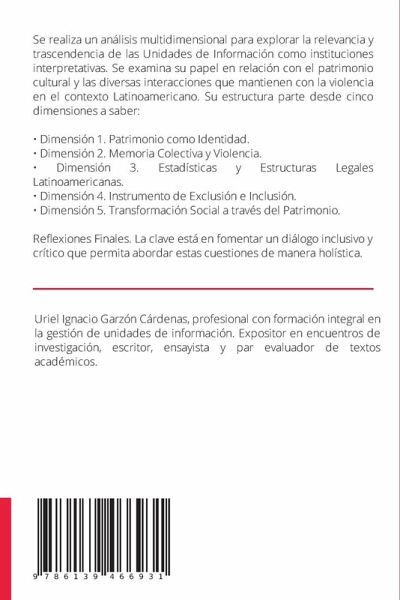 Se realiza un análisis multidimensional para explorar la relevancia y trascendencia de las Unidades de Información como instituciones interpretativas. Se examina su papel en relación con el patrimonio cultural y las diversas interacciones que mantienen con la violencia en el contexto Latinoamericano. Su estructura parte desde cinco dimensiones a saber:

• Dimensión 1. Patrimonio como Identidad.
• Dimensión 2. Memoria Colectiva y Violencia.
• Dimensión 3. Estadísticas y Estructuras Legales Latinoamericanas.
• Dimensión 4. Instrumento de Exclusión e Inclusión.
• Dimensión 5. Transformación Social a través del Patrimonio.

Reflexiones Finales. La clave está en fomentar un diálogo inclusivo y crítico que permita abordar estas cuestiones de manera holística.

Uriel Ignacio Garzón Cárdenas, profesional con formación integral en la gestión de unidades de información. Expositor en encuentros de investigación, escritor, ensayista y par evaluador de textos académicos.

9 786139 466931